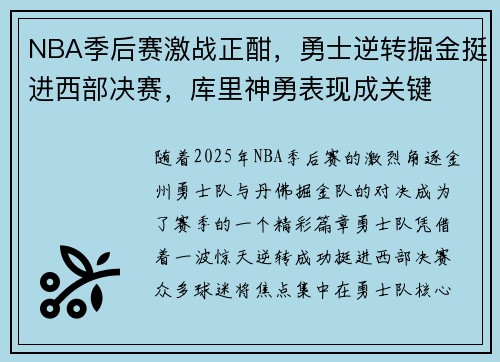 NBA季后赛激战正酣，勇士逆转掘金挺进西部决赛，库里神勇表现成关键

随着2025年NBA季后赛的激烈角逐金州勇士队与丹佛掘金队的对决成为了赛季的一个精彩篇章勇士队凭借着一波惊天逆转成功挺进西部决赛众多球迷将焦点集中在勇士队核心